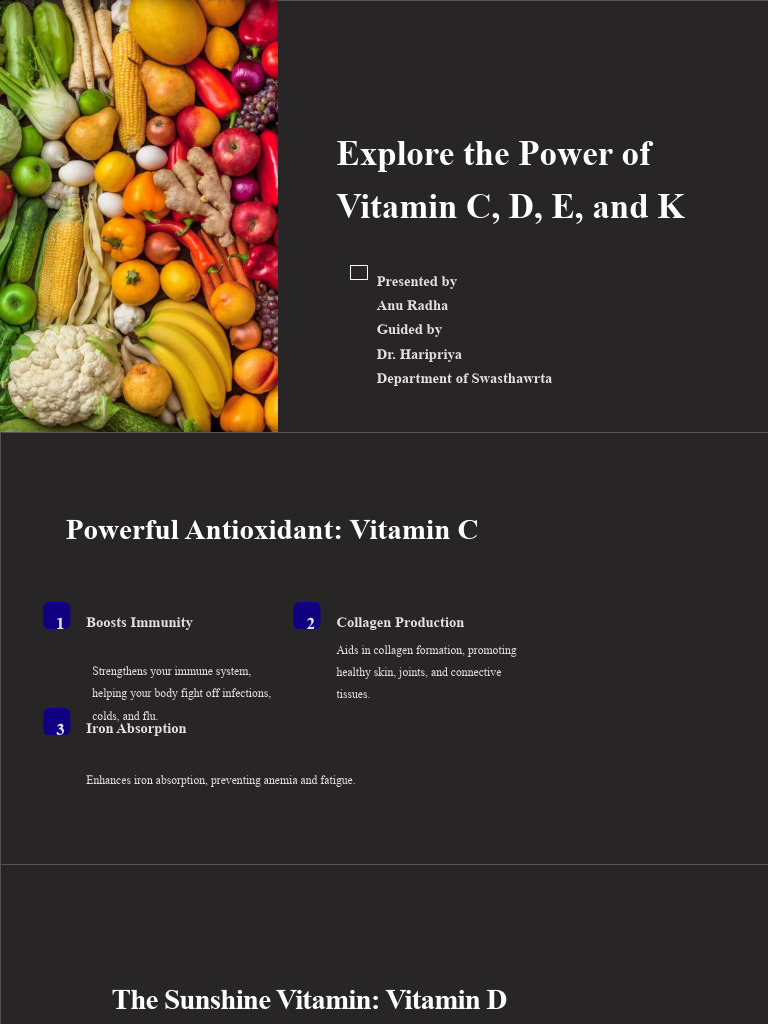 Explore the Power of Vitamin C, D, E, and K

Presented by
Anu Radha
Guided by
Dr. Haripriya
Department of Swasthawrta

Powerful Antioxidant: Vitamin C

1 Boosts Immunity

Strengthens your immune system, helping your body fight off infections, colds, and flu.

2 Collagen Production

Aids in collagen formation, promoting healthy skin, joints, and connective tissues.

3 Iron Absorption

Enhances iron absorption, preventing anemia and fatigue.

The Sunshine Vitamin: Vitamin D